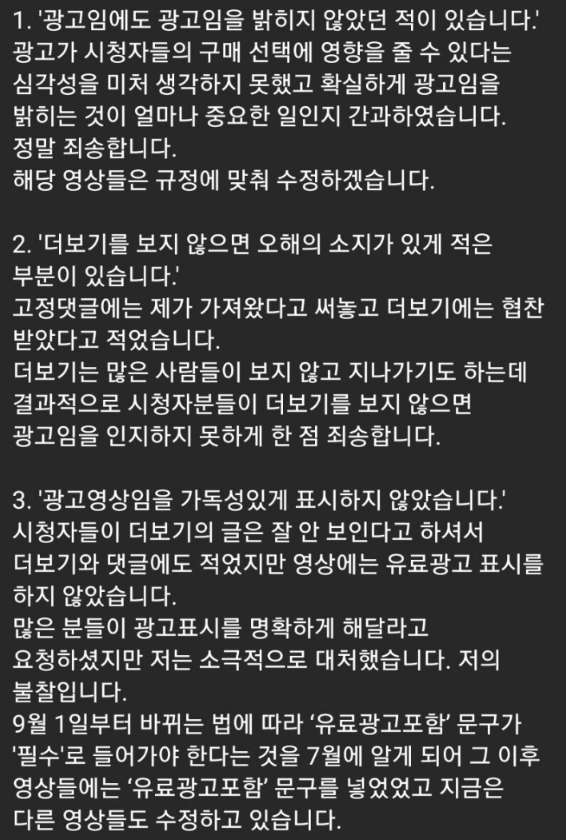 1. '광고임에도 광고임을 밝히지 않았던 적이 있습니다.'
광고가 시청자들의 구매 선택에 영향을 줄 수 있다는 심각성을 미처 생각하지 못했고 확실하게 광고임을 밝히는 것이 얼마나 중요한 일인지 간과하였습니다.
정말 죄송합니다.
해당 영상들은 규정에 맞춰 수정하겠습니다.

2. '더보기를 보지 않으면 오해의 소지가 있게 적은 부분이 있습니다.'
고정댓글에는 제가 가져왔다고 써놓고 더보기에는 협찬 받았다고 적었습니다.
더보기는 많은 사람들이 보지 않고 지나가기도 하는데 결과적으로 시청자분들이 더보기를 보지 않으면 광고임을 인지하지 못하게 한 점 죄송합니다.

3. '광고영상임을 가독성있게 표시하지 않았습니다.'
시청자들이 더보기의 글은 잘 안 보인다고 하셔서 더보기와 댓글에도 적었지만 영상에는 유료광고 표시를 하지 않았습니다.
많은 분들이 광고표시를 명확하게 해달라고 요청하셨지만 저는 소극적으로 대처했습니다. 저의 불찰입니다.
9월 1일부터 바뀌는 법에 따라 '유료광고포함' 문구가 '필수'로 들어가야 한다는 것을 7월에 알게 되어 그 이후 영상들에는 '유료광고포함' 문구를 넣었었고 지금은 다른 영상들도 수정하고 있습니다.